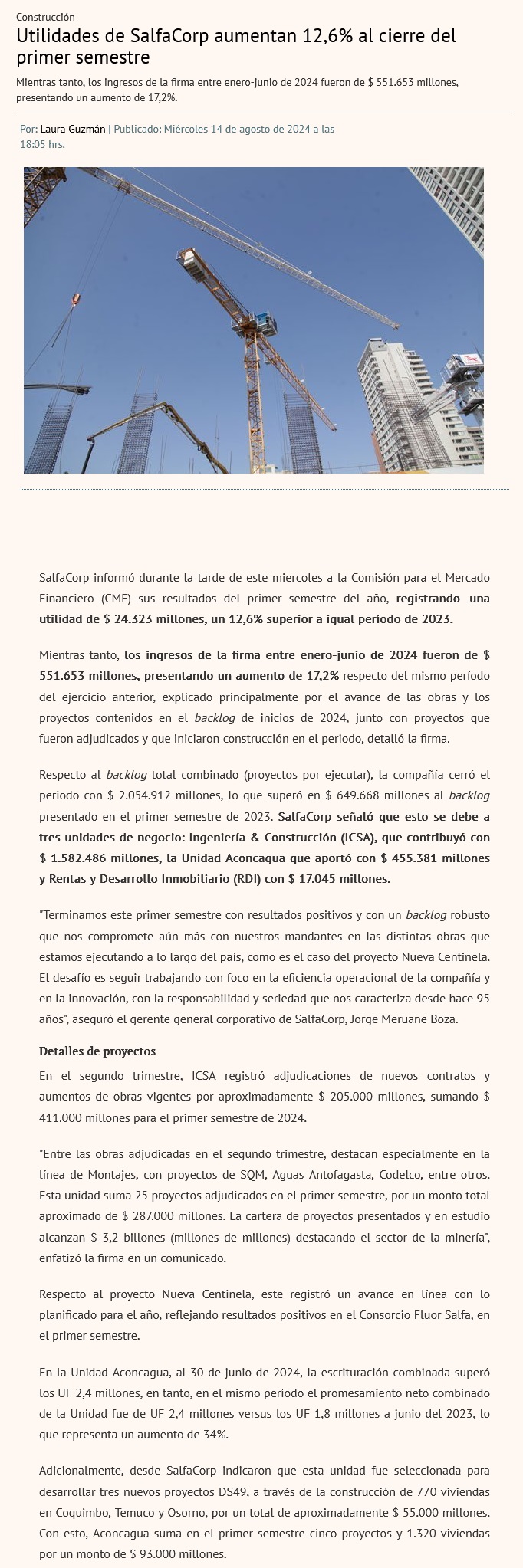 Construcción

Utilidades de SalfaCorp aumentan 12,6% al cierre del primer semestre

Mientras tanto, los ingresos de la firma entre enero-junio de 2024 fueron de $ 551.653 millones, presentando un aumento de 17,2%.

Por: Laura Guzmán | Publicado: Miércoles 14 de agosto de 2024 a las 18:05 hrs.

SalfaCorp informó durante la tarde de este miercoles a la Comisión para el Mercado Financiero (CMF) sus resultados del primer semestre del año, registrando una utilidad de $ 24.323 millones, un 12,6% superior a igual período de 2023.

Mientras tanto, los ingresos de la firma entre enero-junio de 2024 fueron de $ 551.653 millones, presentando un aumento de 17,2% respecto del mismo período del ejercicio anterior, explicado principalmente por el avance de las obras y los proyectos contenidos en el backlog de inicios de 2024, junto con proyectos que fueron adjudicados y que iniciaron construcción en el periodo, detalló la firma.

Respecto al backlog total combinado (proyectos por ejecutar), la compañía cerró el periodo con $ 2.054.912 millones, lo que superó en $ 649.668 millones al backlog presentado en el primer semestre de 2023. SalfaCorp señaló que esto se debe a tres unidades de negocio: Ingeniería & Construcción (ICSA), que contribuyó con $ 1.582.486 millones, la Unidad Aconcagua que aportó con $ 455.381 millones y Rentas y Desarrollo Inmobiliario (RDI) con $ 17.045 millones.

"Terminamos este primer semestre con resultados positivos y con un backlog robusto que nos compromete aún más con nuestros mandantes en las distintas obras que estamos ejecutando a lo largo del país, como es el caso del proyecto Nueva Centinela. El desafío es seguir trabajando con foco en la eficiencia operacional de la compañía y en la innovación, con la responsabilidad y seriedad que nos caracteriza desde hace 95 años", aseguró el gerente general corporativo de SalfaCorp, Jorge Meruane Boza.

Detalles de proyectos

En el segundo trimestre, ICSA registró adjudicaciones de nuevos contratos y aumentos de obras vigentes por aproximadamente $ 205.000 millones, sumando $ 411.000 millones para el primer semestre de 2024.

"Entre las obras adjudicadas en el segundo trimestre, destacan especialmente en la línea de Montajes, con proyectos de SQM, Aguas Antofagasta, Codelco, entre otros. Esta unidad suma 25 proyectos adjudicados en el primer semestre, por un monto total aproximado de $ 287.000 millones. La cartera de proyectos presentados y en estudio alcanzan $ 3,2 billones (millones de millones) destacando el sector de la minería", enfatizó la firma en un comunicado.

Respecto al proyecto Nueva Centinela, este registró un avance en línea con lo planificado para el año, reflejando resultados positivos en el Consorcio Fluor Salfa, en el primer semestre.

En la Unidad Aconcagua, al 30 de junio de 2024, la escrituración combinada superó los UF 2,4 millones, en tanto, en el mismo período el promesamiento neto combinado de la Unidad fue de UF 2,4 millones versus los UF 1,8 millones a junio del 2023, lo que representa un aumento de 34%.

Adicionalmente, desde SalfaCorp indicaron que esta unidad fue seleccionada para desarrollar tres nuevos proyectos DS49, a través de la construcción de 770 viviendas en Coquimbo, Temuco y Osorno, por un total de aproximadamente $ 55.000 millones. Con esto, Aconcagua suma en el primer semestre cinco proyectos y 1.320 viviendas por un monto de $ 93.000 millones.